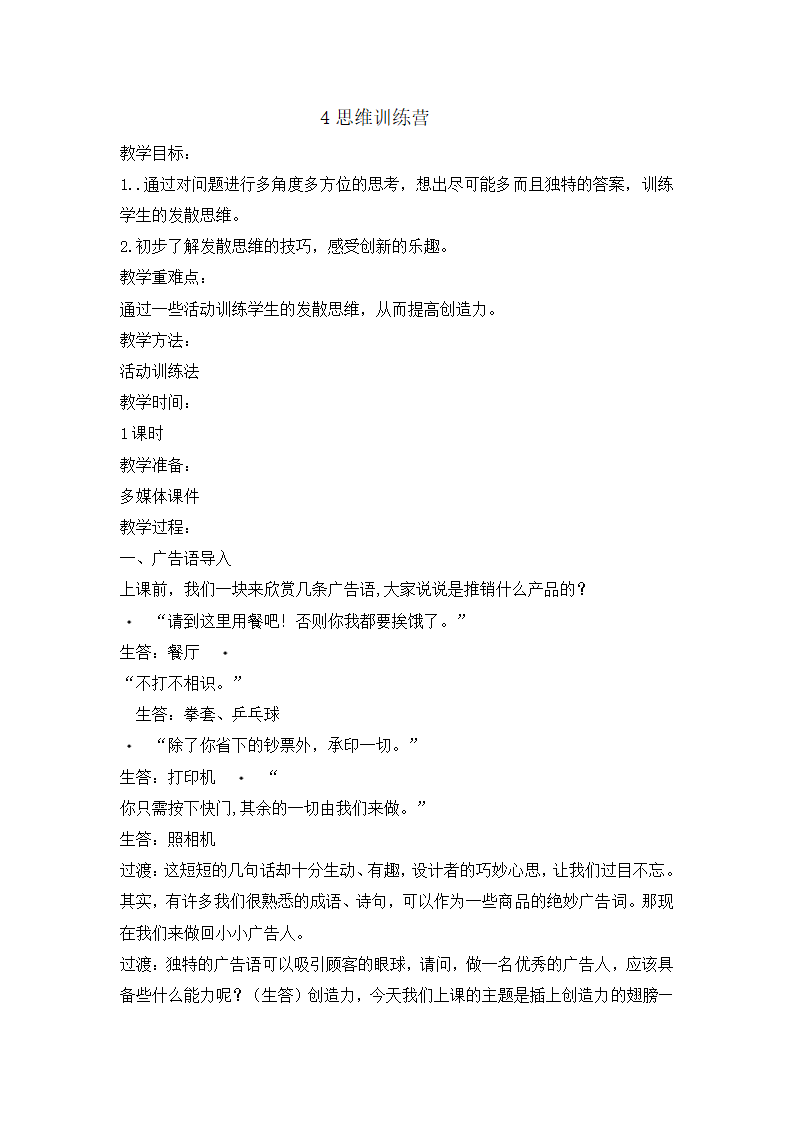 4 思维训练营

教学目标：

1..通过对问题进行多角度多方位的思考，想出尽可能多而且独特的答案，训练学生的发散思维。

2.初步了解发散思维的技巧，感受创新的乐趣。

教学重难点：

通过一些活动训练学生的发散思维，从而提高创造力。

教学方法：

活动训练法

教学时间：

1课时

教学准备：

多媒体课件

教学过程：

一、广告语导入

上课前，我们一块来欣赏几条广告语，大家说说是推销什么产品的？

· “请到这里用餐吧！否则你我都要挨饿了。”

生答：餐厅 ·

“不打不相识。”

生答：拳套、乒乓球

· “除了你省下的钞票外，承印一切。”

生答：打印机 · “

你只需按下快门，其余的一切由我们来做。”

生答：照相机

过渡：这短短的几句话却十分生动、有趣，设计者的巧妙心思，让我们过目不忘。其实，有许多我们很熟悉的成语、诗句，可以作为一些商品的绝妙广告词。那现在我们来做回小小广告人。

过渡：独特的广告语可以吸引顾客的眼球，请问，做一名优秀的广告人，应该具备些什么能力呢？（生答）创造力，今天我们上课的主题是插上创造力的翅膀一